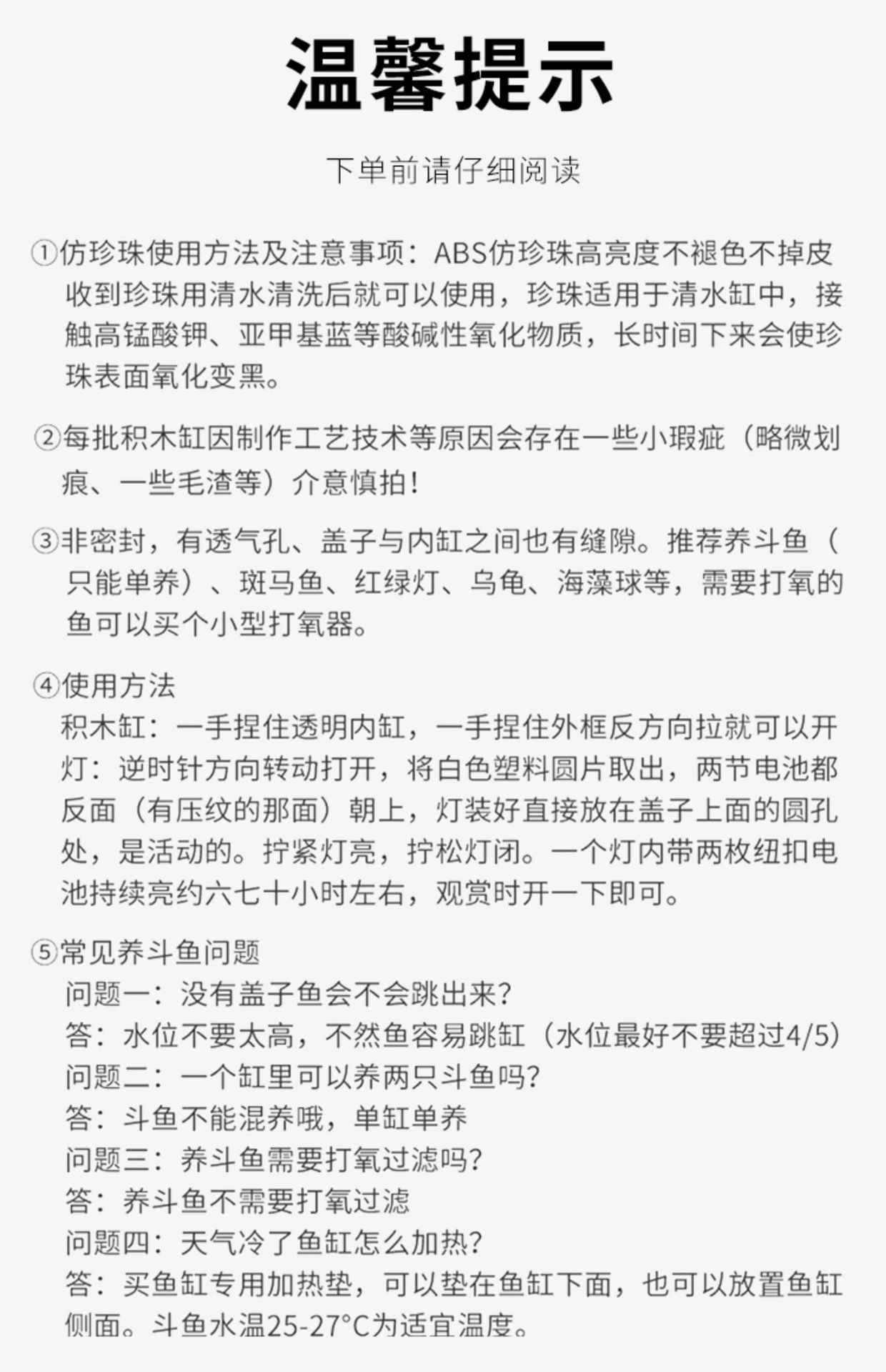 温馨提示

下单前请仔细阅读

①仿珍珠使用方法及注意事项：ABS仿珍珠高亮度不褪色不掉皮收到珍珠用清水清洗后就可以使用，珍珠适用于清水缸中，接触高锰酸钾、亚甲基蓝等酸碱性氧化物质，长时间下来会使珍珠表面氧化变黑。

②每批积木缸因制作工艺技术等原因会存在一些小瑕疵（略微划痕、一些毛渣等）介意慎拍！

③非密封，有透气孔、盖子与内缸之间也有缝隙。推荐养斗鱼（只能单养）、斑马鱼、红绿灯、乌龟、海藻球等，需要打氧的鱼可以买个小型打氧器。

④使用方法
积木缸：一手捏住透明内缸，一手捏住外框反方向拉就可以开
灯：逆时针方向转动打开，将白色塑料圆片取出，两节电池都反面（有压纹的那面）朝上，灯装好直接放在盖子上面的圆孔处，是活动的。拧紧灯亮，拧松灯闭。一个灯内带两枚纽扣电池持续亮约六七十小时左右，观赏时开一下即可。

⑤常见养斗鱼问题
问题一：没有盖子鱼会不会跳出来？
答：水位不要太高，不然鱼容易跳缸（水位最好不要超过4/5）
问题二：一个缸里可以养两只斗鱼吗？
答：斗鱼不能混养哦，单缸单养
问题三：养斗鱼需要打氧过滤吗？
答：养斗鱼不需要打氧过滤
问题四：天气冷了鱼缸怎么加热？
答：买鱼缸专用加热垫，可以垫在鱼缸下面，也可以放置鱼缸侧面。斗鱼水温25-27°C为适宜温度。